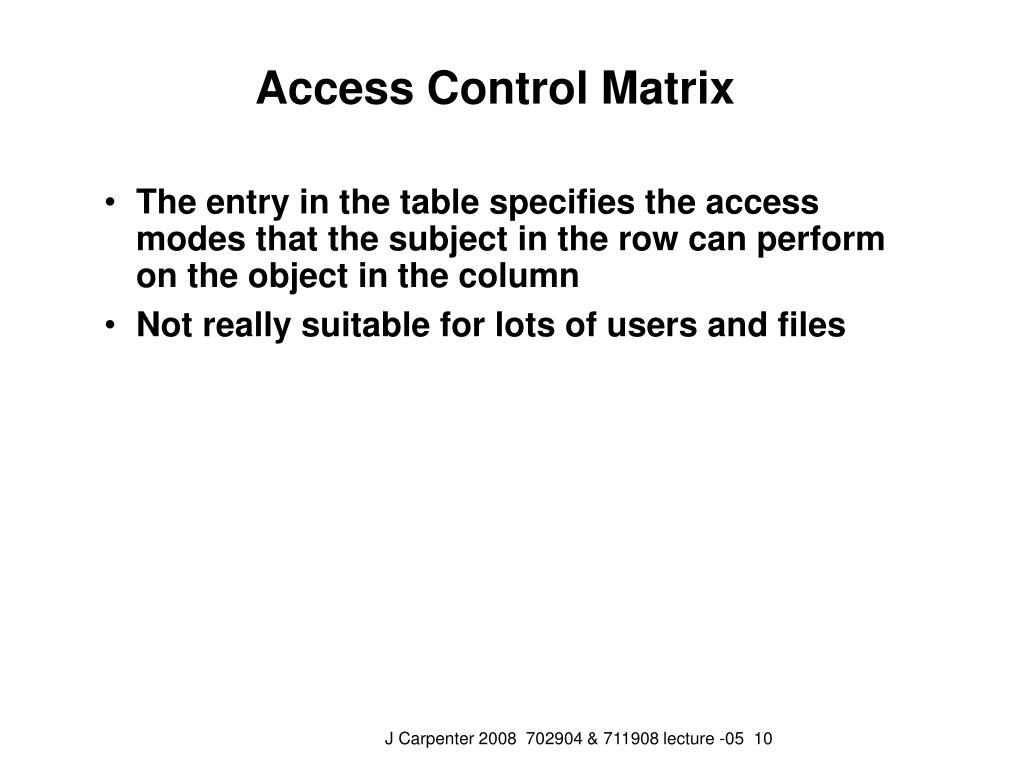 Access Control Matrix

• The entry in the table specifies the access modes that the subject in the row can perform on the object in the column
• Not really suitable for lots of users and files

J Carpenter 2008 702904 & 711908 lecture -05 10